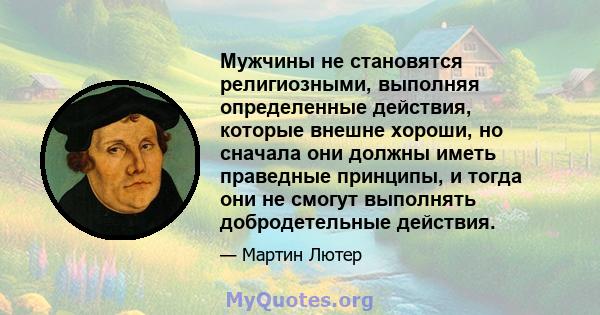 Мужчины не становятся религиозными, выполняя определенные действия, которые внешне хороши, но сначала они должны иметь праведные принципы, и тогда они не смогут выполнять добродетельные действия.

— Мартин Лютер

MyQuotes.org